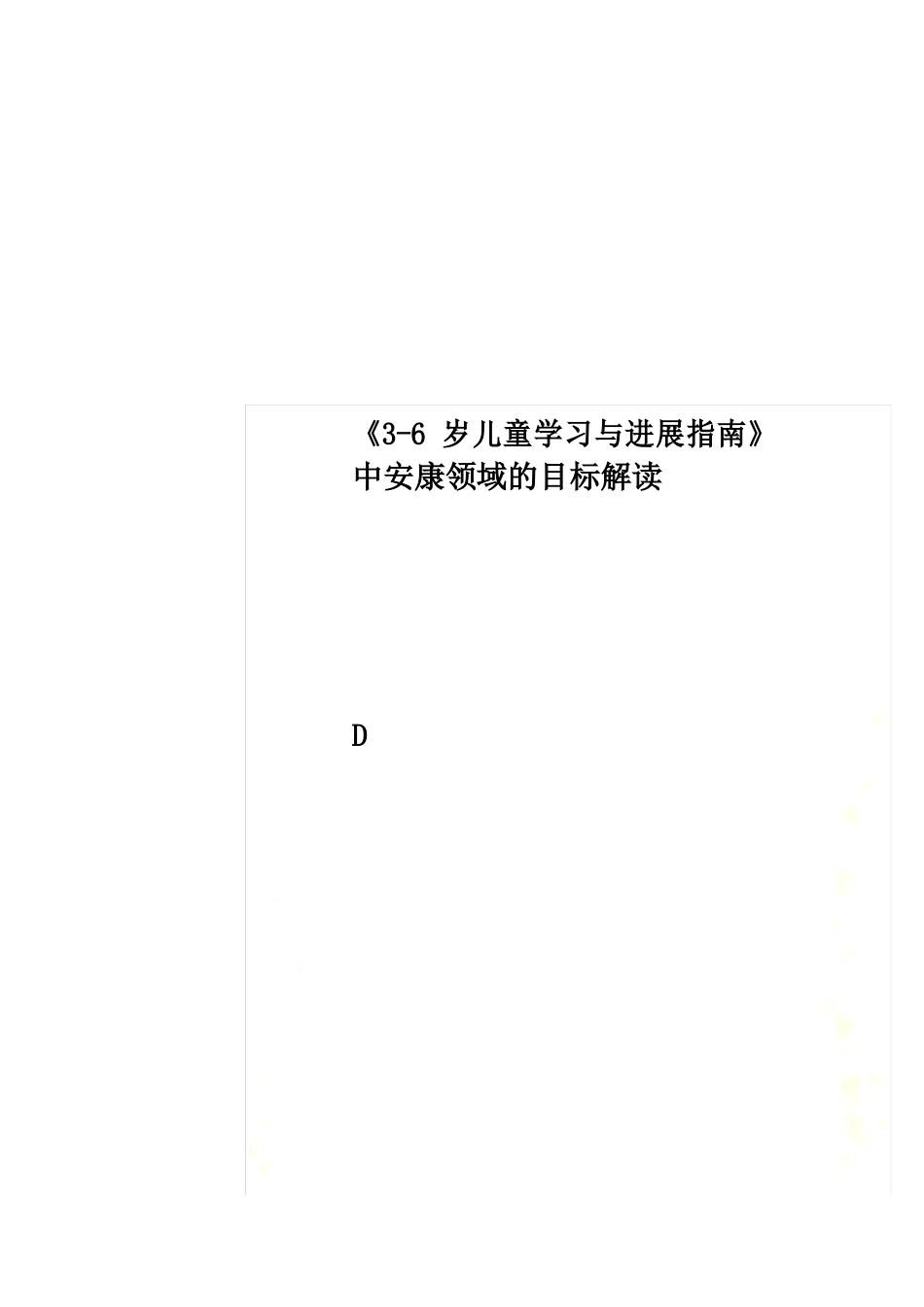 《3-6 岁儿童学习与进展指南》中安康领域的目标解读

D